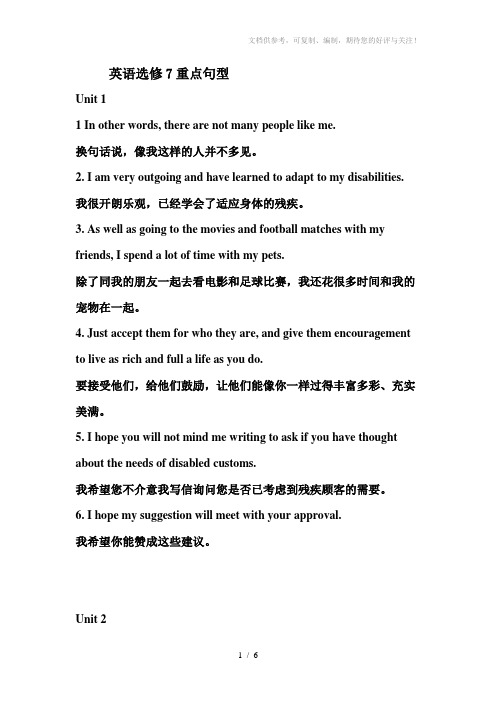 文档供参考，可复制、编制，期待您的好评与关注！

英语选修 7 重点句型

Unit 1

1 In other words, there are not many people like me.

换句话说，像我这样的人并不多见。

2. I am very outgoing and have learned to adapt to my disabilities.

我很开朗乐观，已经学会了适应身体的残疾。

3. As well as going to the movies and football matches with my friends, I spend a lot of time with my pets.

除了同我的朋友一起去看电影和足球比赛，我还花很多时间和我的宠物在一起。

4. Just accept them for who they are, and give them encouragement to live as rich and full a life as you do.

要接受他们，给他们鼓励，让他们能像你一样过得丰富多彩、充实美满。

5. I hope you will not mind me writing to ask if you have thought about the needs of disabled customs.

我希望您不介意我写信询问您是否已考虑到残疾顾客的需要。

6. I hope my suggestion will meet with your approval.

我希望你能赞成这些建议。

Unit 2

1 / 6